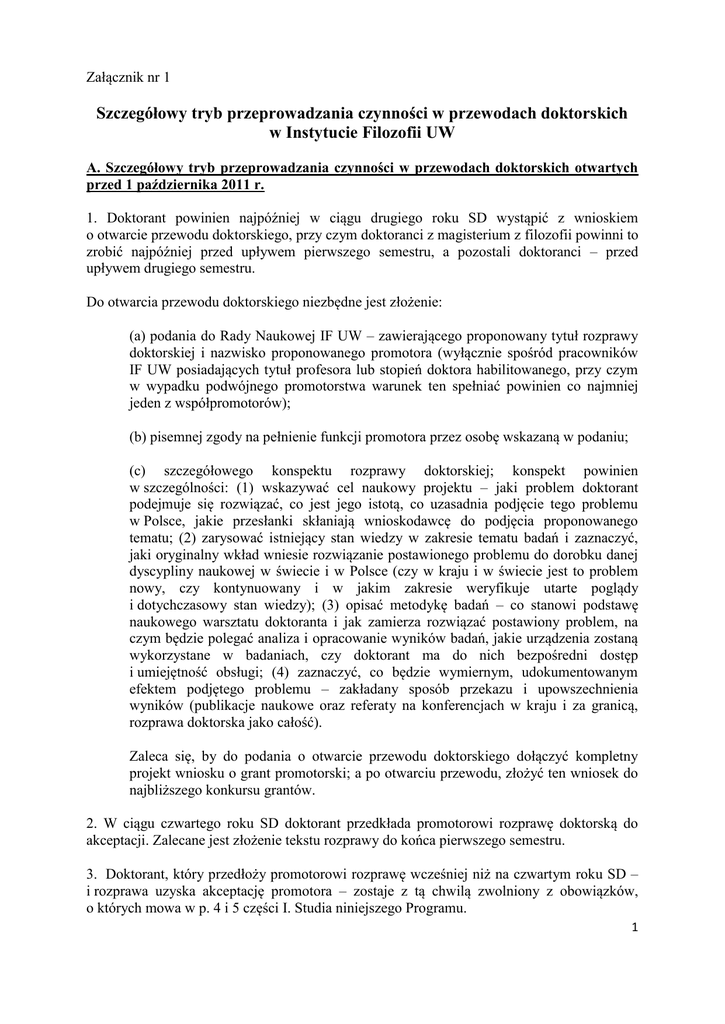 Załącznik nr 1

Szczegółowy tryb przeprowadzania czynności w przewodach doktorskich w Instytucie Filozofii UW

A. Szczegółowy tryb przeprowadzania czynności w przewodach doktorskich otwartych przed 1 października 2011 r.

1. Doktorant powinien najpóźniej w ciągu drugiego roku SD wystąpić z wnioskiem o otwarcie przewodu doktorskiego, przy czym doktoranci z magisterium z filozofii powinni to zrobić najpóźniej przed upływem pierwszego semestru, a pozostali doktoranci – przed upływem drugiego semestru.

Do otwarcia przewodu doktorskiego niezbędne jest złożenie:

(a) podania do Rady Naukowej IF UW – zawierającego proponowany tytuł rozprawy doktorskiej i nazwisko proponowanego promotora (wyłącznie spośród pracowników IF UW posiadających tytuł profesora lub stopień doktora habilitowanego, przy czym w wypadku podwójnego promotorstwa warunek ten spełniać powinien co najmniej jeden z współpromotorów);

(b) pisemnej zgody na pełnienie funkcji promotora przez osobę wskazaną w podaniu;

(c) szczegółowego konspektu rozprawy doktorskiej; konspekt powinien w szczególności: (1) wskazywać cel naukowy projektu – jaki problem doktorant podejmuje się rozwiązać, co jest jego istotą, co uzasadnia podjęcie tego problemu w Polsce, jakie przesłanki skłaniają wnioskodawcę do podjęcia proponowanego tematu; (2) zarysować istniejący stan wiedzy w zakresie tematu badań i zaznaczyć, jaki oryginalny wkład wniesie rozwiązanie postawionego problemu do dorobku danej dyscypliny naukowej w świecie i w Polsce (czy w kraju i w świecie jest to problem nowy, czy kontynuowany i w jakim zakresie weryfikuje utarte poglądy i dotychczasowy stan wiedzy); (3) opisać metodykę badań – co stanowi podstawę naukowego warsztatu doktoranta i jak zamierza rozwiązać postawiony problem, na czym będzie polegać analiza i opracowanie wyników badań, jakie urządzenia zostaną wykorzystane w badaniach, czy doktorant ma do nich bezpośredni dostęp i umiejętność obsługi; (4) zaznaczyć, co będzie wymiernym, udokumentowanym efektem podjętego problemu – zakładany sposób przekazu i upowszechnienia wyników (publikacje naukowe oraz referaty na konferencjach w kraju i za granicą, rozprawa doktorska jako całość).

Zaleca się, by do podania o otwarcie przewodu doktorskiego dołączyć kompletny projekt wniosku o grant promotorski; a po otwarciu przewodu, złożyć ten wniosek do najbliższego konkursu grantów.

2. W ciągu czwartego roku SD doktorant przedkłada promotorowi rozprawę doktorską do akceptacji. Zalecane jest złożenie tekstu rozprawy do końca pierwszego semestru.

3. Doktorant, który przedłoży promotorowi rozprawę wcześniej niż na czwartym roku SD – i rozprawa uzyska akceptację promotora – zostaje z tą chwilą zwolniony z obowiązków, o których mowa w p. 4 i 5 części I. Studia niniejszego Programu.

1